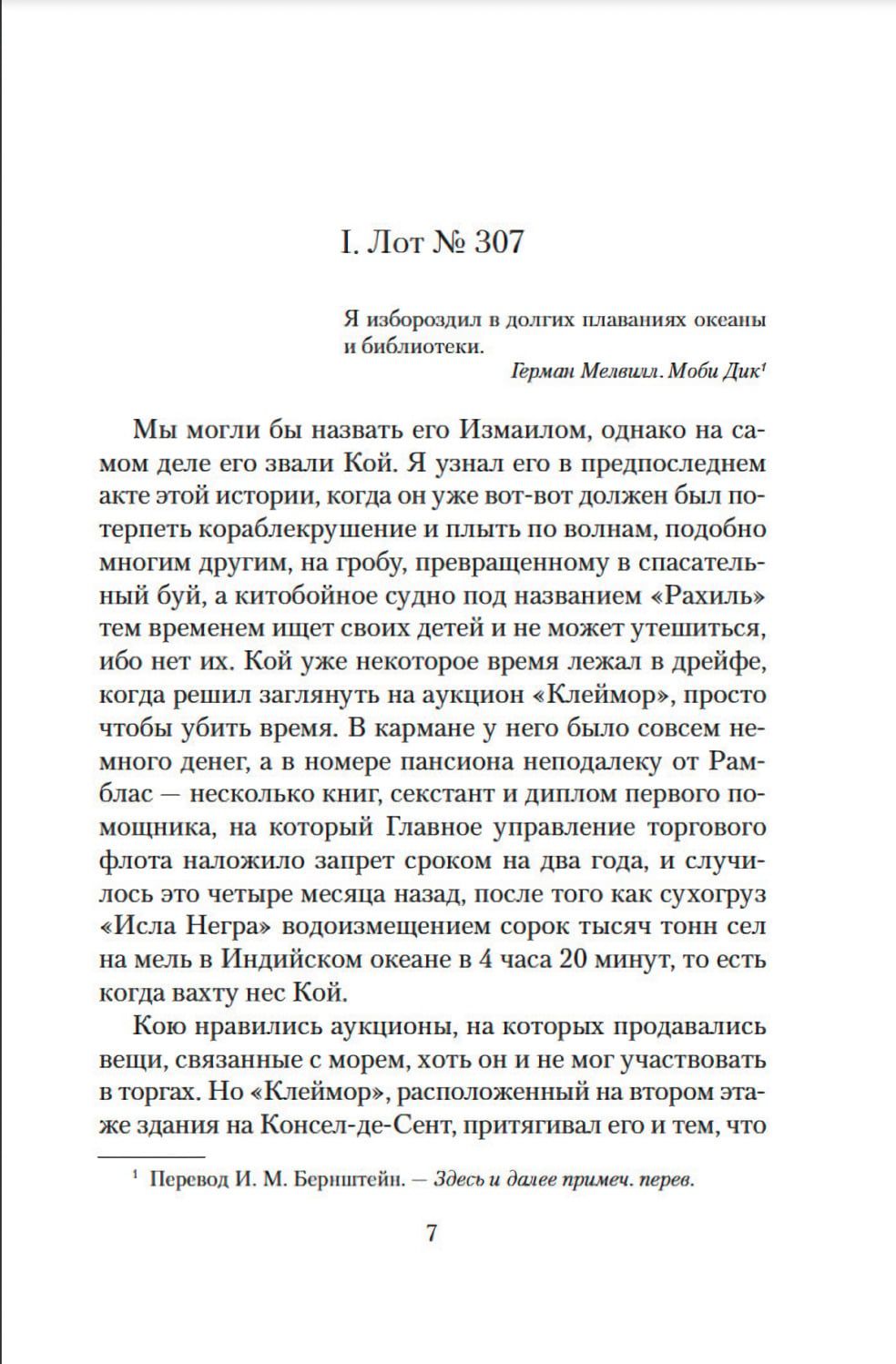 I. Лот № 307

Я избороздил в долгих плаваниях океаны и библиотеки.
Герман Мелвилл. Моби Дик$^1$

Мы могли бы назвать его Измаилом, однако на самом деле его звали Кой. Я узнал его в предпоследнем акте этой истории, когда он уже вот-вот должен был потерпеть кораблекрушение и плыть по волнам, подобно многим другим, на гробу, превращенному в спасательный буй, а китобойное судно под названием «Рахиль» тем временем ищет своих детей и не может утешиться, ибо нет их. Кой уже некоторое время лежал в дрейфе, когда решил заглянуть на аукцион «Клеймор», просто чтобы убить время. В кармане у него было совсем немного денег, а в номере пансиона неподалеку от Рамблас — несколько книг, секстант и диплом первого помощника, на который Главное управление торгового флота наложило запрет сроком на два года, и случилось это четыре месяца назад, после того как сухогруз «Исла Негра» водоизмещением сорок тысяч тонн сел на мель в Индийском океане в 4 часа 20 минут, то есть когда вахту нес Кой.

Кою нравились аукционы, на которых продавались вещи, связанные с морем, хоть он и не мог участвовать в торгах. Но «Клеймор», расположенный на втором этаже здания на Консел-де-Сент, притягивал его и тем, что

$^1$ Перевод И. М. Бернштейн. — Здесь и далее примеч. перев.

7